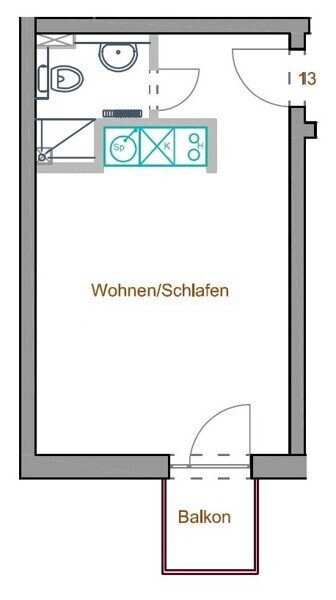 13

Sp

K

H

Wohnen/Schlafen

Balkon